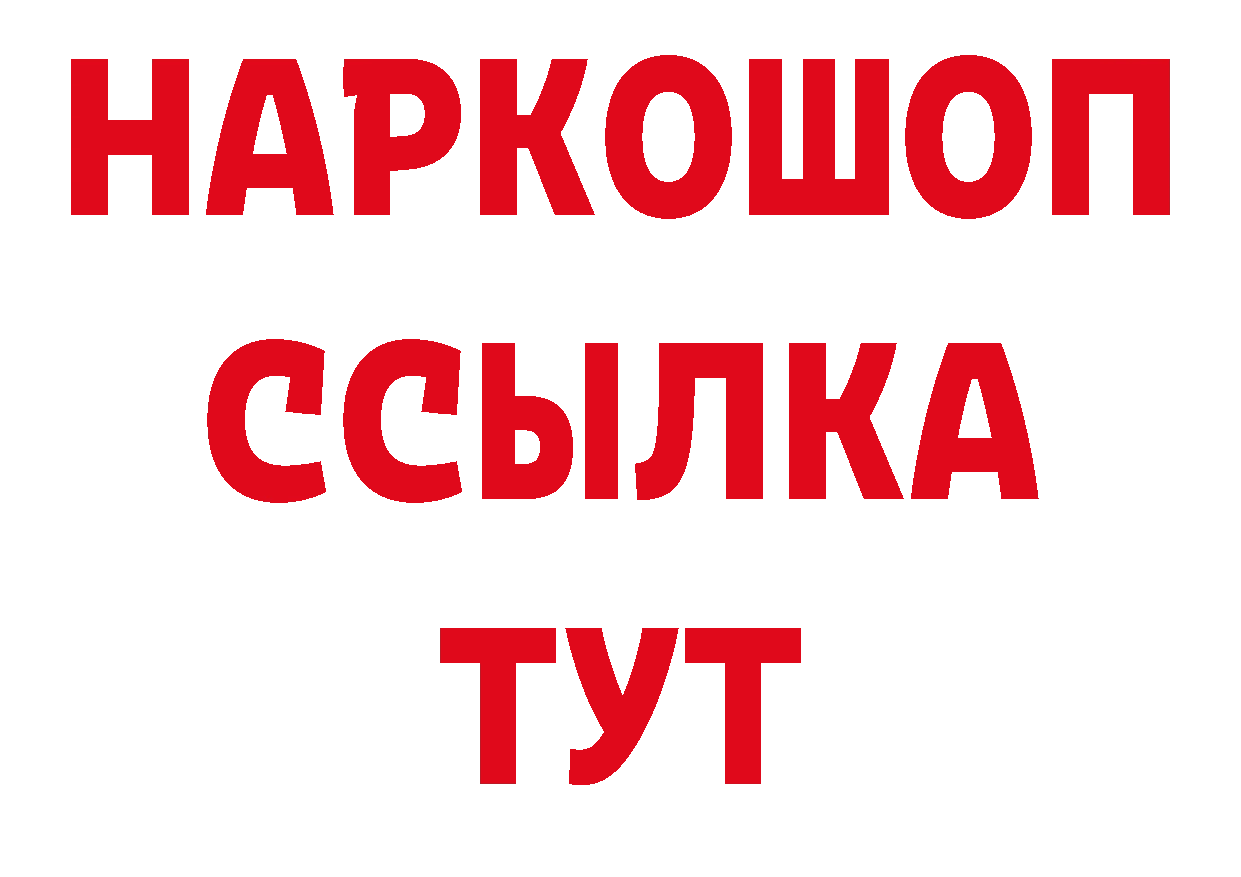 НАРКОШОП
ССЫЛКА
ТУТ